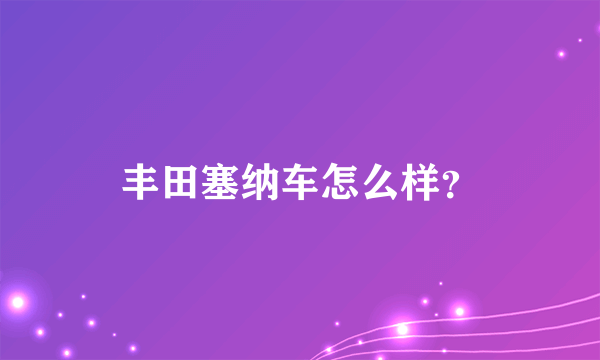 丰田塞纳车怎么样?